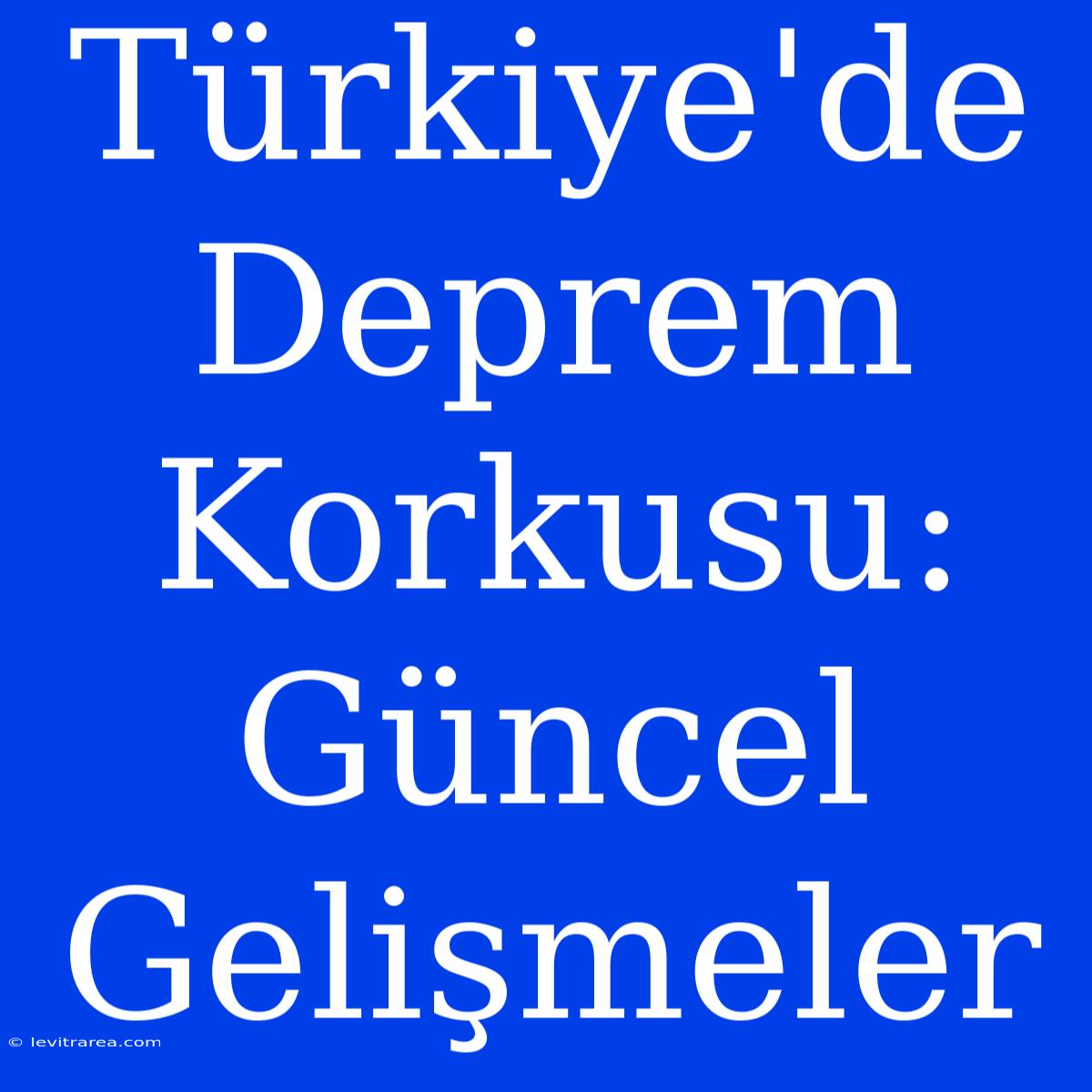 Türkiye'de Deprem Korkusu: Güncel Gelişmeler

© levitrarea.com